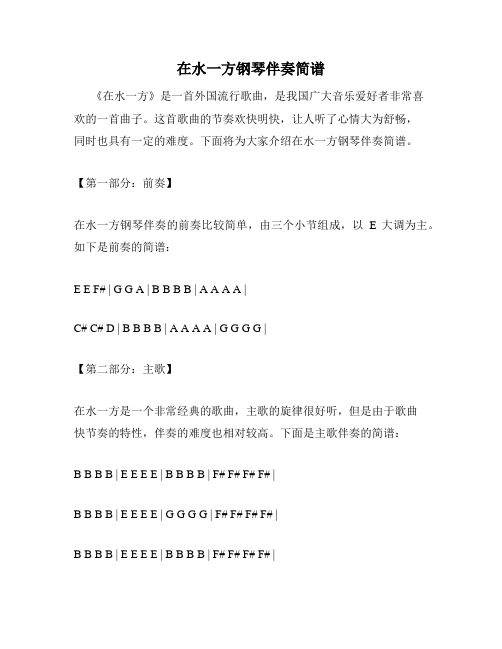 在水一方钢琴伴奏简谱

《在水一方》是一首外国流行歌曲，是我国广大音乐爱好者非常喜欢的一首曲子。这首歌曲的节奏欢快明快，让人听了心情大为舒畅，同时也具有一定的难度。下面将为大家介绍在水一方钢琴伴奏简谱。

【第一部分：前奏】

在水一方钢琴伴奏的前奏比较简单，由三个小节组成，以 E 大调为主。如下是前奏的简谱：

E E F# | G G A | B B B B | A A A A |

C# C# D | B B B B | A A A A | G G G G |

【第二部分：主歌】

在水一方是一个非常经典的歌曲，主歌的旋律很好听，但是由于歌曲快节奏的特性，伴奏的难度也相对较高。下面是主歌伴奏的简谱：

B B B B | E E E E | B B B B | F# F# F# F# |

B B B B | E E E E | G G G G | F# F# F# F# |

B B B B | E E E E | B B B B | F# F# F# F# |